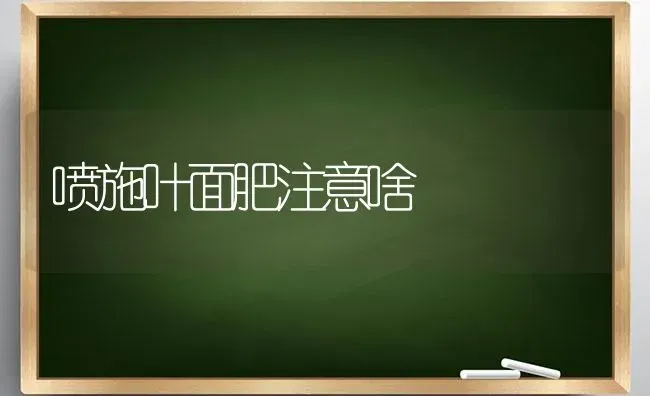 喷施叶面肥注意啥